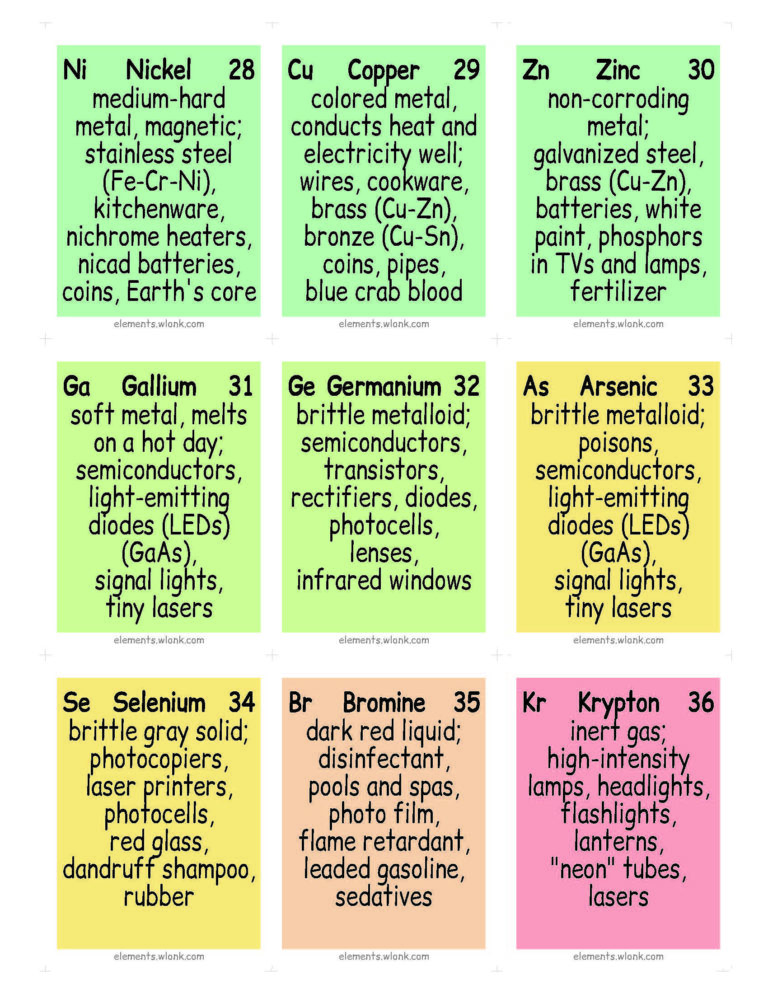 Ni Nickel 28
medium-hard metal, magnetic; stainless steel (Fe-Cr-Ni), kitchenware, nichrome heaters, nicad batteries, coins, Earth's core

elements.wlonk.com

Cu Copper 29
colored metal, conducts heat and electricity well; wires, cookware, brass (Cu-Zn), bronze (Cu-Sn), coins, pipes, blue crab blood

elements.wlonk.com

Zn Zinc 30
non-corroding metal; galvanized steel, brass (Cu-Zn), batteries, white paint, phosphors in TVs and lamps, fertilizer

elements.wlonk.com

Ga Gallium 31
soft metal, melts on a hot day; semiconductors, light-emitting diodes (LEDs) (GaAs), signal lights, tiny lasers

elements.wlonk.com

Ge Germanium 32
brittle metalloid; semiconductors, transistors, rectifiers, diodes, photocells, lenses, infrared windows

elements.wlonk.com

As Arsenic 33
brittle metalloid; poisons, semiconductors, light-emitting diodes (LEDs) (GaAs), signal lights, tiny lasers

elements.wlonk.com

Se Selenium 34
brittle gray solid; photocopiers, laser printers, photocells, red glass, dandruff shampoo, rubber

elements.wlonk.com

Br Bromine 35
dark red liquid; disinfectant, pools and spas, photo film, flame retardant, leaded gasoline, sedatives

elements.wlonk.com

Kr Krypton 36
inert gas; high-intensity lamps, headlights, flashlights, lanterns, "neon" tubes, lasers

elements.wlonk.com